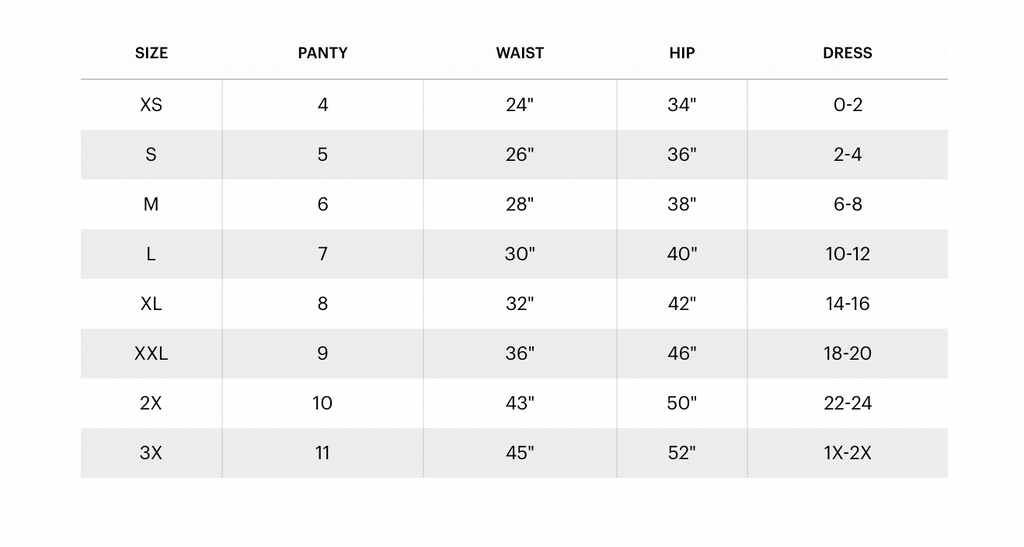 | SIZE | PANTY | WAIST | HIP | DRESS |
|---|---|---|---|---|
| XS | 4 | 24" | 34" | 0-2 |
| S | 5 | 26" | 36" | 2-4 |
| M | 6 | 28" | 38" | 6-8 |
| L | 7 | 30" | 40" | 10-12 |
| XL | 8 | 32" | 42" | 14-16 |
| XXL | 9 | 36" | 46" | 18-20 |
| 2X | 10 | 43" | 50" | 22-24 |
| 3X | 11 | 45" | 52" | 1X-2X |